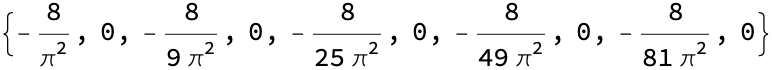 $\left\{-\frac{8}{\pi^2}, 0, -\frac{8}{9\pi^2}, 0, -\frac{8}{25\pi^2}, 0, -\frac{8}{49\pi^2}, 0, -\frac{8}{81\pi^2}, 0\right\}$